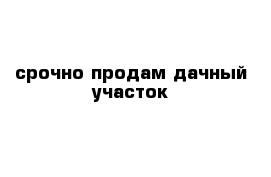 срочно продам дачный участок